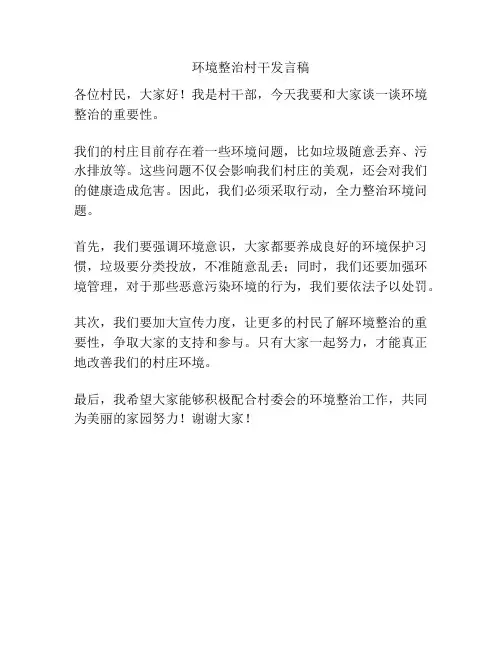 环境整治村干发言稿

各位村民，大家好！我是村干部，今天我要和大家谈一谈环境整治的重要性。

我们的村庄目前存在着一些环境问题，比如垃圾随意丢弃、污水排放等。这些问题不仅会影响我们村庄的美观，还会对我们的健康造成危害。因此，我们必须采取行动，全力整治环境问题。

首先，我们要强调环境意识，大家都要养成良好的环境保护习惯，垃圾要分类投放，不准随意乱丢；同时，我们还要加强环境管理，对于那些恶意污染环境的行为，我们要依法予以处罚。

其次，我们要加大宣传力度，让更多的村民了解环境整治的重要性，争取大家的支持和参与。只有大家一起努力，才能真正地改善我们的村庄环境。

最后，我希望大家能够积极配合村委会的环境整治工作，共同为美丽的家园努力！谢谢大家！